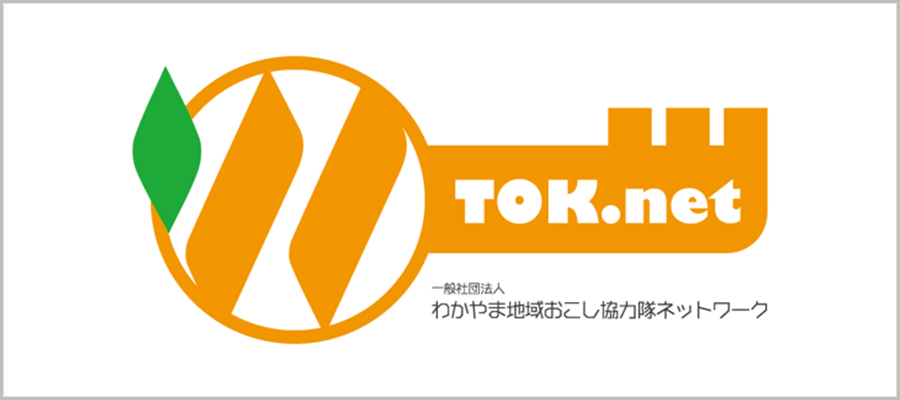 TOK.net

一般社団法人
わかやま地域おこし協力隊ネットワーク